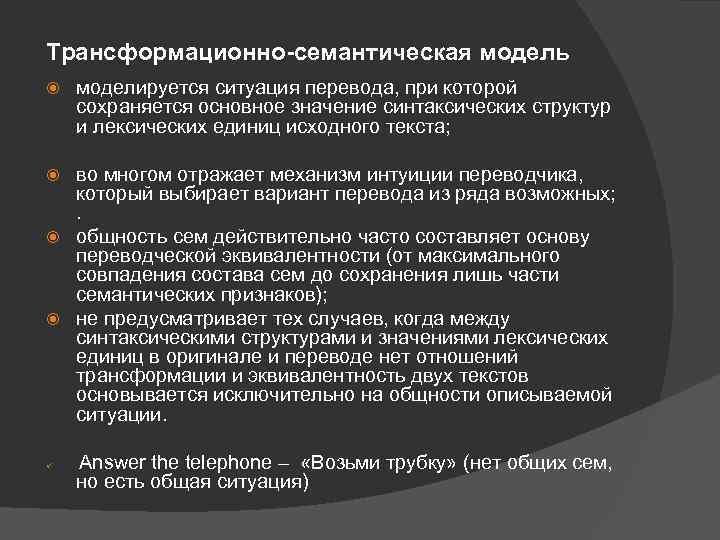 Трансформационно-семантическая модель

моделируется ситуация перевода, при которой сохраняется основное значение синтаксических структур и лексических единиц исходного текста;

во многом отражает механизм интуиции переводчика, который выбирает вариант перевода из ряда возможных;
.

общность сем действительно часто составляет основу переводческой эквивалентности (от максимального совпадения состава сем до сохранения лишь части семантических признаков);

не предусматривает тех случаев, когда между синтаксическими структурами и значениями лексических единиц в оригинале и переводе нет отношений трансформации и эквивалентность двух текстов основывается исключительно на общности описываемой ситуации.

Answer the telephone – «Возьми трубку» (нет общих сем, но есть общая ситуация)